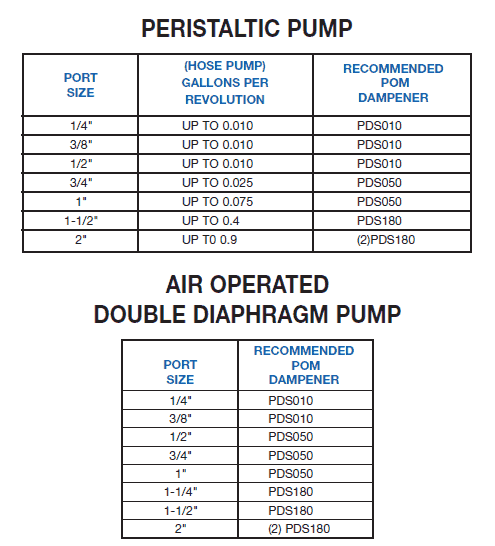 PERISTALTIC PUMP

| PORT SIZE | (HOSE PUMP) GALLONS PER REVOLUTION | RECOMMENDED POM DAMPENER |
|---|---|---|
| 1/4" | UP TO 0.010 | PDS010 |
| 3/8" | UP TO 0.010 | PDS010 |
| 1/2" | UP TO 0.010 | PDS010 |
| 3/4" | UP TO 0.025 | PDS050 |
| 1" | UP TO 0.075 | PDS050 |
| 1-1/2" | UP TO 0.4 | PDS180 |
| 2" | UP T0 0.9 | (2)PDS180 |

AIR OPERATED
DOUBLE DIAPHRAGM PUMP

| PORT SIZE | RECOMMENDED POM DAMPENER |
|---|---|
| 1/4" | PDS010 |
| 3/8" | PDS010 |
| 1/2" | PDS050 |
| 3/4" | PDS050 |
| 1" | PDS050 |
| 1-1/4" | PDS180 |
| 1-1/2" | PDS180 |
| 2" | (2) PDS180 |